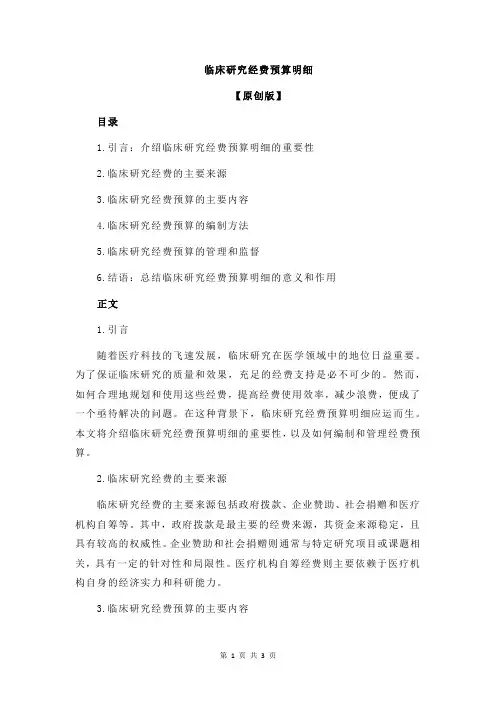 临床研究经费预算明细

【原创版】

目录

1.引言：介绍临床研究经费预算明细的重要性

2.临床研究经费的主要来源

3.临床研究经费预算的主要内容

4.临床研究经费预算的编制方法

5.临床研究经费预算的管理和监督

6.结语：总结临床研究经费预算明细的意义和作用

正文

1.引言

随着医疗科技的飞速发展，临床研究在医学领域中的地位日益重要。为了保证临床研究的质量和效果，充足的经费支持是必不可少的。然而，如何合理地规划和使用这些经费，提高经费使用效率，减少浪费，便成了一个亟待解决的问题。在这种背景下，临床研究经费预算明细应运而生。本文将介绍临床研究经费预算明细的重要性，以及如何编制和管理经费预算。

2.临床研究经费的主要来源

临床研究经费的主要来源包括政府拨款、企业赞助、社会捐赠和医疗机构自筹等。其中，政府拨款是最主要的经费来源，其资金来源稳定，且具有较高的权威性。企业赞助和社会捐赠则通常与特定研究项目或课题相关，具有一定的针对性和局限性。医疗机构自筹经费则主要依赖于医疗机构自身的经济实力和科研能力。

3.临床研究经费预算的主要内容

第 1 页 共 3 页